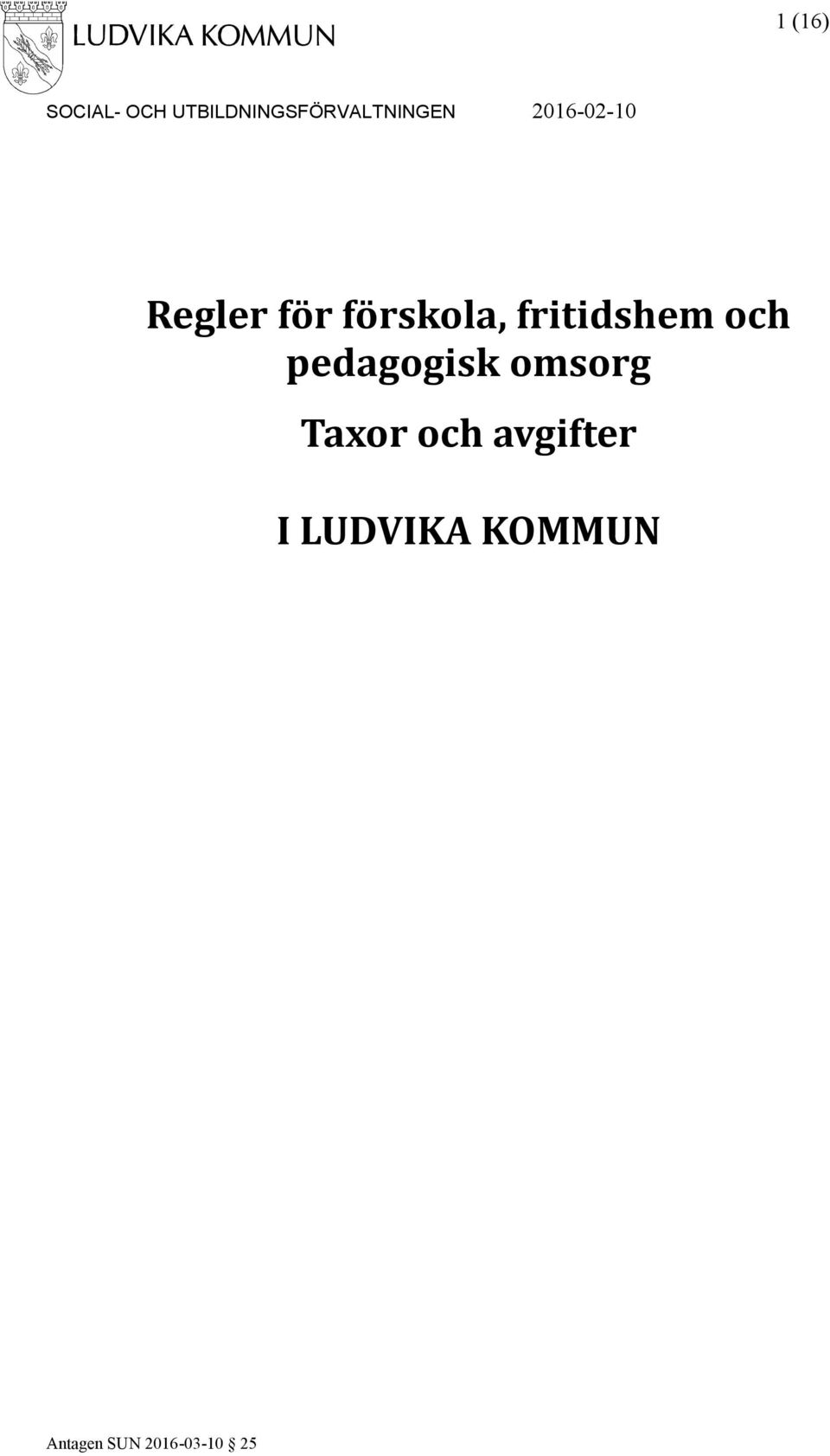 LUDVIKA KOMMUN

1 (16)

SOCIAL- OCH UTBILDNINGSFÖRVALTNINGEN 2016-02-10

Regler för förskola, fritidshem och pedagogisk omsorg

Taxor och avgifter

I LUDVIKA KOMMUN

Antagen SUN 2016-03-10 § 25